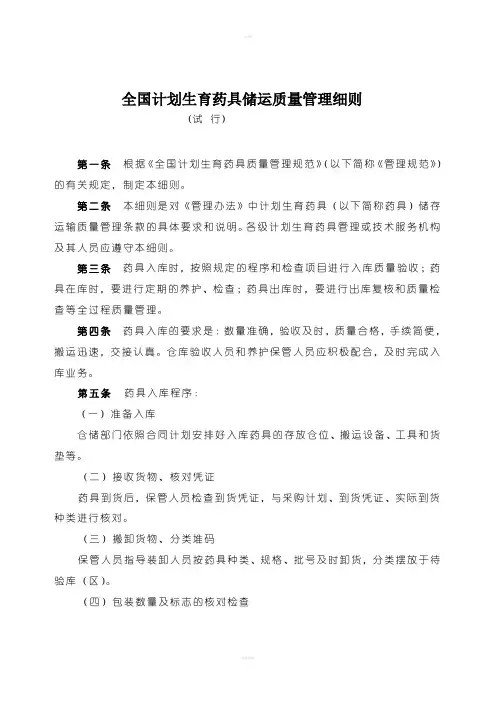 全国计划生育药具储运质量管理细则

（试 行）

第一条 根据《全国计划生育药具质量管理规范》（以下简称《管理规范》）的有关规定，制定本细则。

第二条 本细则是对《管理办法》中计划生育药具（以下简称药具）储存运输质量管理条款的具体要求和说明。各级计划生育药具管理或技术服务机构及其人员应遵守本细则。

第三条 药具入库时，按照规定的程序和检查项目进行入库质量验收；药具在库时，要进行定期的养护、检查；药具出库时，要进行出库复核和质量检查等全过程质量管理。

第四条 药具入库的要求是：数量准确，验收及时，质量合格，手续简便，搬运迅速，交接认真。仓库验收人员和养护保管人员应积极配合，及时完成入库业务。

第五条 药具入库程序：

（一）准备入库

仓储部门依照合同计划安排好入库药具的存放仓位、搬运设备、工具和货垫等。

（二）接收货物、核对凭证

药具到货后，保管人员检查到货凭证，与采购计划、到货凭证、实际到货种类进行核对。

（三）搬卸货物、分类堆码

保管人员指导装卸人员按药具种类、规格、批号及时卸货，分类摆放于待验库（区）。

（四）包装数量及标志的核对检查